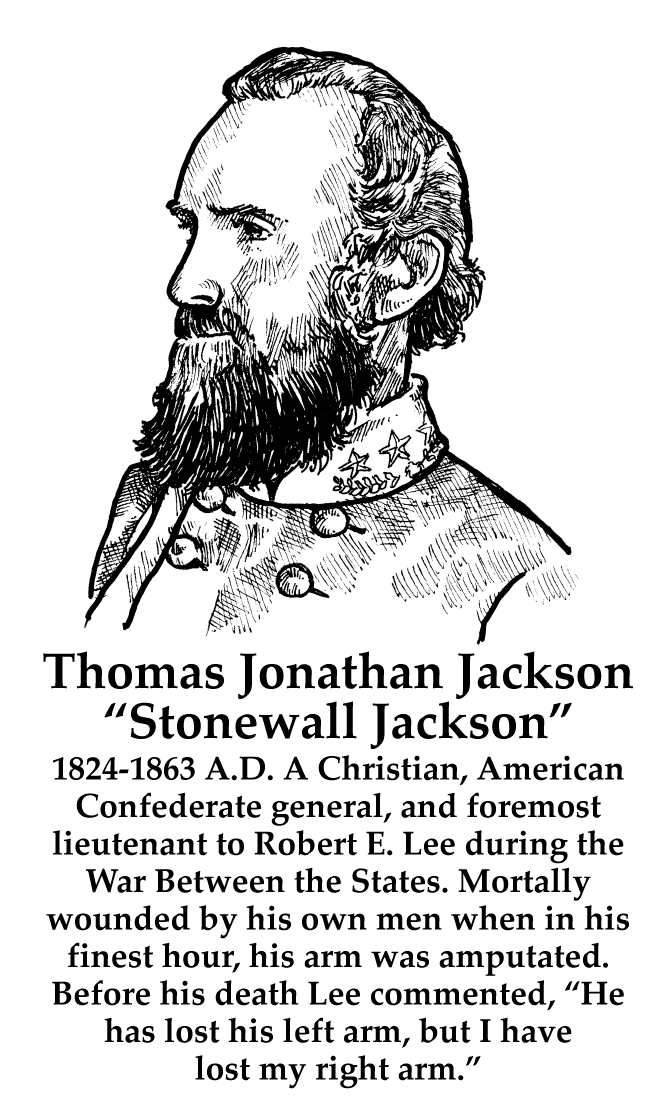 Thomas Jonathan Jackson
"Stonewall Jackson"

1824-1863 A.D. A Christian, American Confederate general, and foremost lieutenant to Robert E. Lee during the War Between the States. Mortally wounded by his own men when in his finest hour, his arm was amputated. Before his death Lee commented, "He has lost his left arm, but I have lost my right arm."